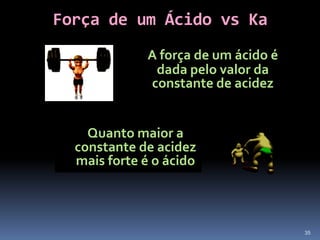 Força de um Ácido vs Ka

A força de um ácido é dada pelo valor da constante de acidez

Quanto maior a constante de acidez mais forte é o ácido

35